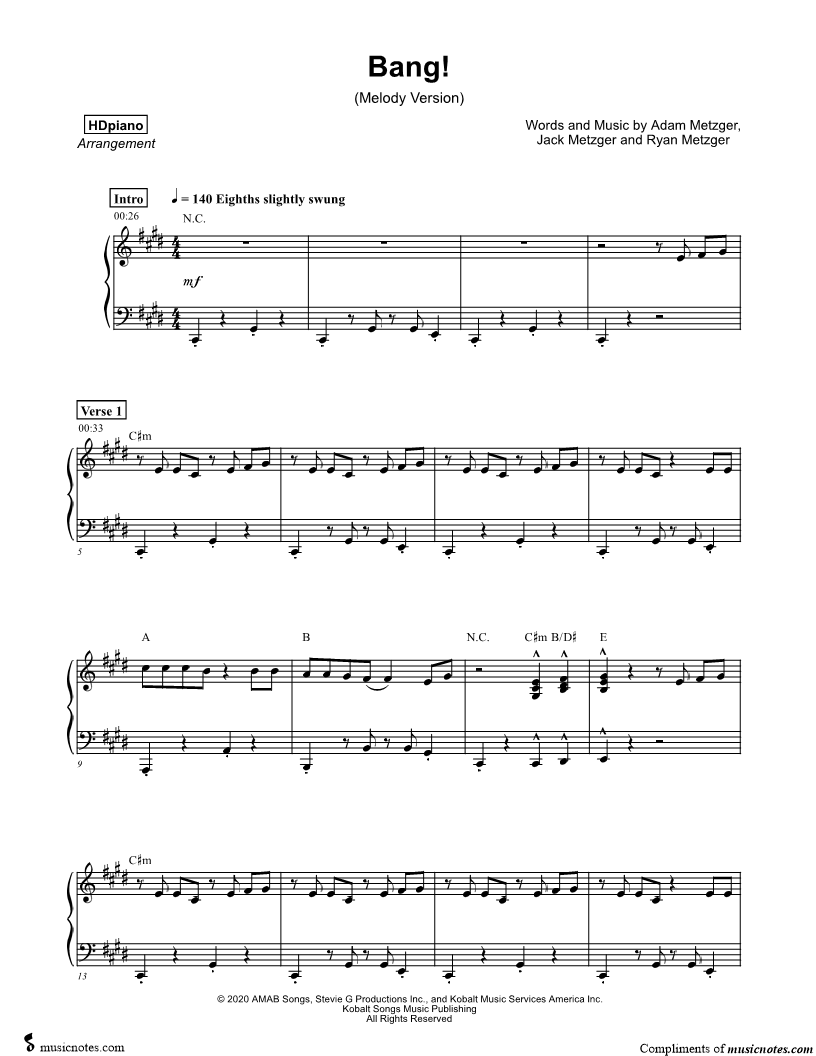 Bang!

(Melody Version)

HDpiano
Arrangement

Words and Music by Adam Metzger,
Jack Metzger and Ryan Metzger

Intro
♩ = 140 Eighths slightly swung
00:26
N.C.

mf

Verse 1
00:33
C♯m

5

A
B
N.C.
C♯m B/D♯
E

9

C♯m

13

© 2020 AMAB Songs, Stevie G Productions Inc., and Kobalt Music Services America Inc.
Kobalt Songs Music Publishing
All Rights Reserved

musicnotes.com

Compliments of musicnotes.com